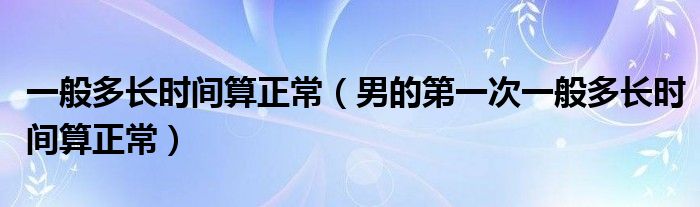 一般多长时间算正常（男的第一次一般多长时间算正常）